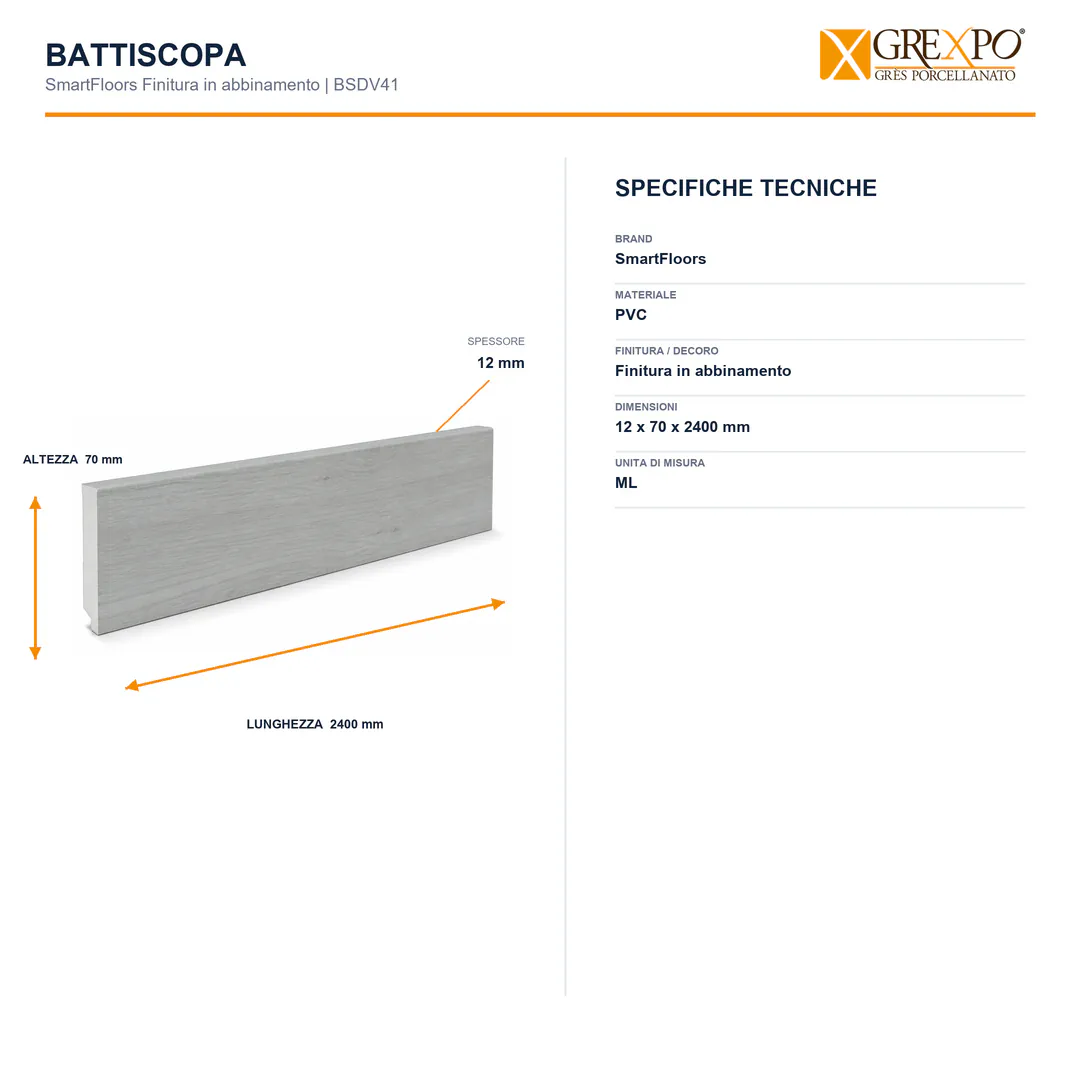 BATTISCOPA
SmartFloors Finitura in abbinamento | BSDV41

GREXPO®
GRES PORCELLANATO

SPESSORE
12 mm

ALTEZZA 70 mm

LUNGHEZZA 2400 mm

SPECIFICHE TECNICHE

BRAND
SmartFloors

MATERIALE
PVC

FINITURA / DECORO
Finitura in abbinamento

DIMENSIONI
12 x 70 x 2400 mm

UNITA DI MISURA
ML